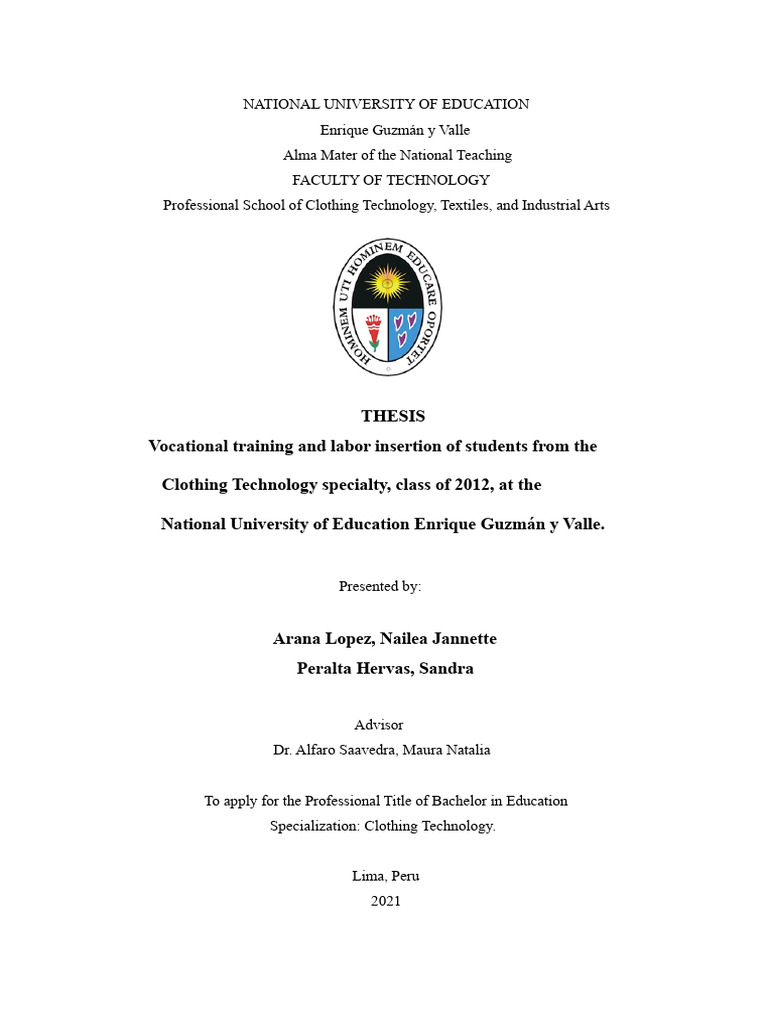 NATIONAL UNIVERSITY OF EDUCATION
Enrique Guzmán y Valle
Alma Mater of the National Teaching
FACULTY OF TECHNOLOGY
Professional School of Clothing Technology, Textiles, and Industrial Arts

HOMINEM UTI HOMINEM EDUCARE OPORTET

THESIS
Vocational training and labor insertion of students from the Clothing Technology specialty, class of 2012, at the National University of Education Enrique Guzmán y Valle.

Presented by:

Arana Lopez, Nailea Jannette
Peralta Hervas, Sandra

Advisor
Dr. Alfaro Saavedra, Maura Natalia

To apply for the Professional Title of Bachelor in Education
Specialization: Clothing Technology.

Lima, Peru
2021